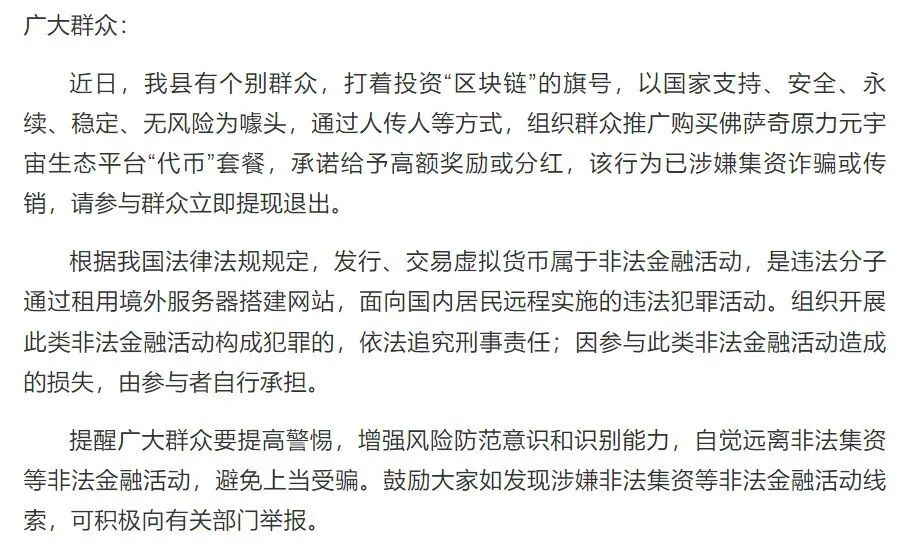 广大群众：

近日，我县有个别群众，打着投资“区块链”的旗号，以国家支持、安全、永续、稳定、无风险为噱头，通过人传人等方式，组织群众推广购买佛萨奇原力元宇宙生态平台“代币”套餐，承诺给予高额奖励或分红，该行为已涉嫌集资诈骗或传销，请参与群众立即提现退出。

根据我国法律法规规定，发行、交易虚拟货币属于非法金融活动，是违法分子通过租用境外服务器搭建网站，面向国内居民远程实施的违法犯罪活动。组织开展此类非法金融活动构成犯罪的，依法追究刑事责任；因参与此类非法金融活动造成的损失，由参与者自行承担。

提醒广大群众要提高警惕，增强风险防范意识和识别能力，自觉远离非法集资等非法金融活动，避免上当受骗。鼓励大家如发现涉嫌非法集资等非法金融活动线索，可积极向有关部门举报。